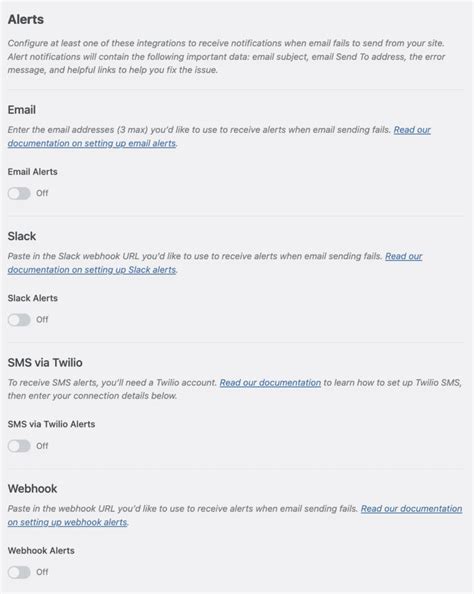 Alerts

Configure at least one of these integrations to receive notifications when email fails to send from your site. Alert notifications will contain the following important data: email subject, email Send To address, the error message, and helpful links to help you fix the issue.

Email

Enter the email addresses (3 max) you'd like to use to receive alerts when email sending fails. Read our documentation on setting up email alerts.

Email Alerts

Off

Slack

Paste in the Slack webhook URL you'd like to use to receive alerts when email sending fails. Read our documentation on setting up Slack alerts.

Slack Alerts

Off

SMS via Twilio

To receive SMS alerts, you'll need a Twilio account. Read our documentation to learn how to set up Twilio SMS, then enter your connection details below.

SMS via Twilio Alerts

Off

Webhook

Paste in the webhook URL you'd like to use to receive alerts when email sending fails. Read our documentation on setting up webhook alerts.

Webhook Alerts

Off